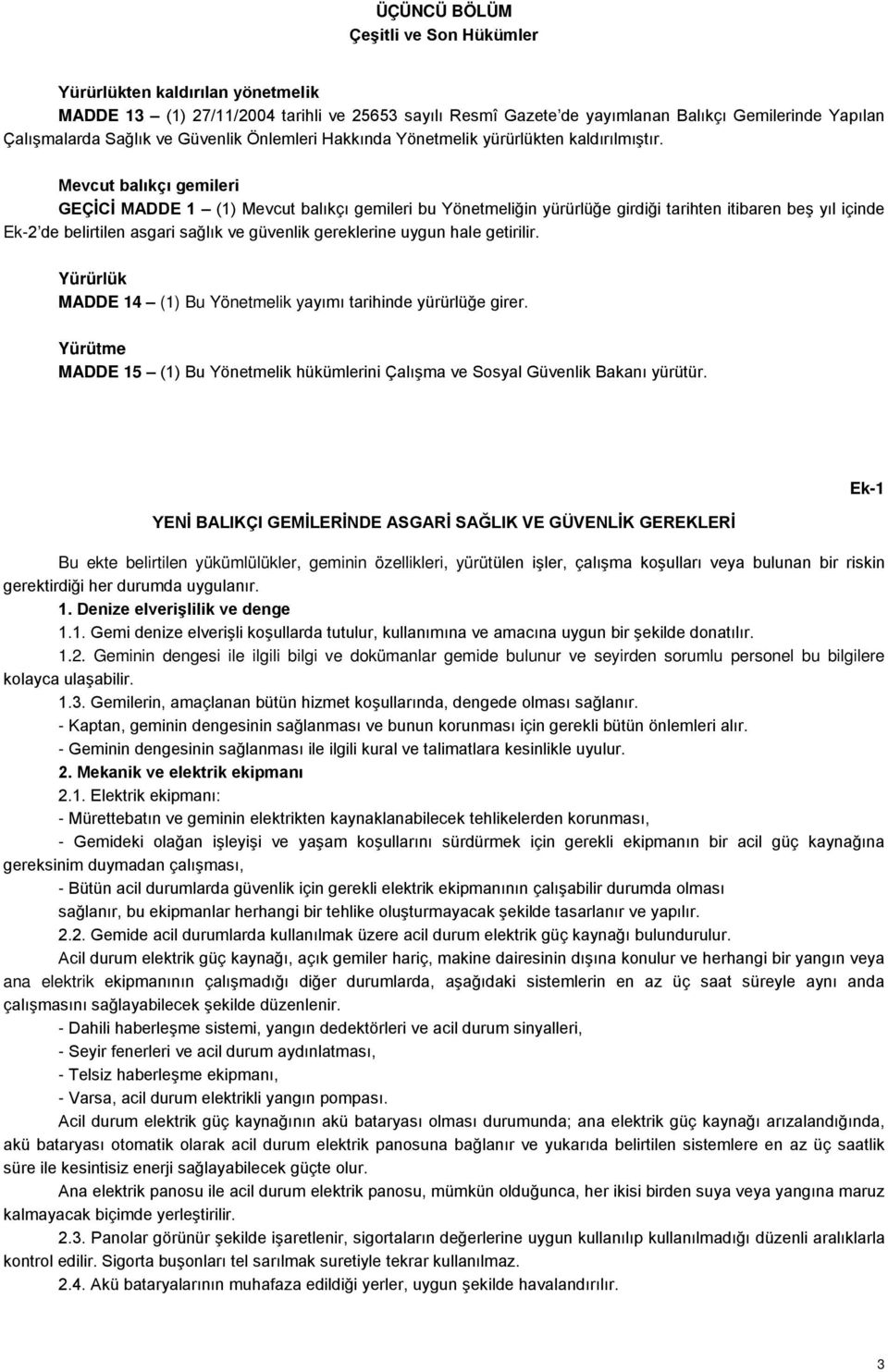 ÜÇÜNCÜ BÖLÜM
Çeşitli ve Son Hükümler

Yürürlükten kaldırılan yönetmelik
MADDE 13 – (1) 27/11/2004 tarihli ve 25653 sayılı Resmî Gazete'de yayımlanan Balıkçı Gemilerinde Yapılan Çalışmalarda Sağlık ve Güvenlik Önlemleri Hakkında Yönetmelik yürürlükten kaldırılmıştır.

Mevcut balıkçı gemileri
GEÇİCİ MADDE 1 – (1) Mevcut balıkçı gemileri bu Yönetmeliğin yürürlüğe girdiği tarihten itibaren beş yıl içinde Ek-2'de belirtilen asgari sağlık ve güvenlik gereklerine uygun hale getirilir.

Yürürlük
MADDE 14 – (1) Bu Yönetmelik yayımı tarihinde yürürlüğe girer.

Yürütme
MADDE 15 – (1) Bu Yönetmelik hükümlerini Çalışma ve Sosyal Güvenlik Bakanı yürütür.

Ek-1

YENİ BALIKÇI GEMİLERİNDE ASGARİ SAĞLIK VE GÜVENLİK GEREKLERİ

Bu ekte belirtilen yükümlülükler, geminin özellikleri, yürütülen işler, çalışma koşulları veya bulunan bir riskin gerektirdiği her durumda uygulanır.
1. Denize elverişlilik ve denge
1.1. Gemi denize elverişli koşullarda tutulur, kullanımına ve amacına uygun bir şekilde donatılır.
1.2. Geminin dengesi ile ilgili bilgi ve dokümanlar gemide bulunur ve seyirden sorumlu personel bu bilgilere kolayca ulaşabilir.
1.3. Gemilerin, amaçlanan bütün hizmet koşullarında, dengede olması sağlanır.
- Kaptan, geminin dengesinin sağlanması ve bunun korunması için gerekli bütün önlemleri alır.
- Geminin dengesinin sağlanması ile ilgili kural ve talimatlara kesinlikle uyulur.
2. Mekanik ve elektrik ekipmanı
2.1. Elektrik ekipmanı:
- Mürettebatın ve geminin elektrikten kaynaklanabilecek tehlikelerden korunması,
- Gemideki olağan işleyişi ve yaşam koşullarını sürdürmek için gerekli ekipmanın bir acil güç kaynağına gereksinim duymadan çalışması,
- Bütün acil durumlarda güvenlik için gerekli elektrik ekipmanının çalışabilir durumda olması sağlanır, bu ekipmanlar herhangi bir tehlike oluşturmayacak şekilde tasarlanır ve yapılır.
2.2. Gemide acil durumlarda kullanılmak üzere acil durum elektrik güç kaynağı bulundurulur.
Acil durum elektrik güç kaynağı, açık gemiler hariç, makine dairesinin dışına konulur ve herhangi bir yangın veya ana elektrik ekipmanının çalışmadığı diğer durumlarda, aşağıdaki sistemlerin en az üç saat süreyle aynı anda çalışmasını sağlayabilecek şekilde düzenlenir.
- Dahili haberleşme sistemi, yangın dedektörleri ve acil durum sinyalleri,
- Seyir fenerleri ve acil durum aydınlatması,
- Telsiz haberleşme ekipmanı,
- Varsa, acil durum elektrikli yangın pompası.
Acil durum elektrik güç kaynağının akü bataryası olması durumunda; ana elektrik güç kaynağı arızalandığında, akü bataryası otomatik olarak acil durum elektrik panosuna bağlanır ve yukarıda belirtilen sistemlere en az üç saatlik süre ile kesintisiz enerji sağlayabilecek güçte olur.
Ana elektrik panosu ile acil durum elektrik panosu, mümkün olduğunca, her ikisi birden suya veya yangına maruz kalmayacak biçimde yerleştirilir.
2.3. Panolar görünür şekilde işaretlenir, sigortaların değerlerine uygun kullanılıp kullanılmadığı düzenli aralıklarla kontrol edilir. Sigorta buşonları tel sarılmak suretiyle tekrar kullanılmaz.
2.4. Akü bataryalarının muhafaza edildiği yerler, uygun şekilde havalandırılır.

3